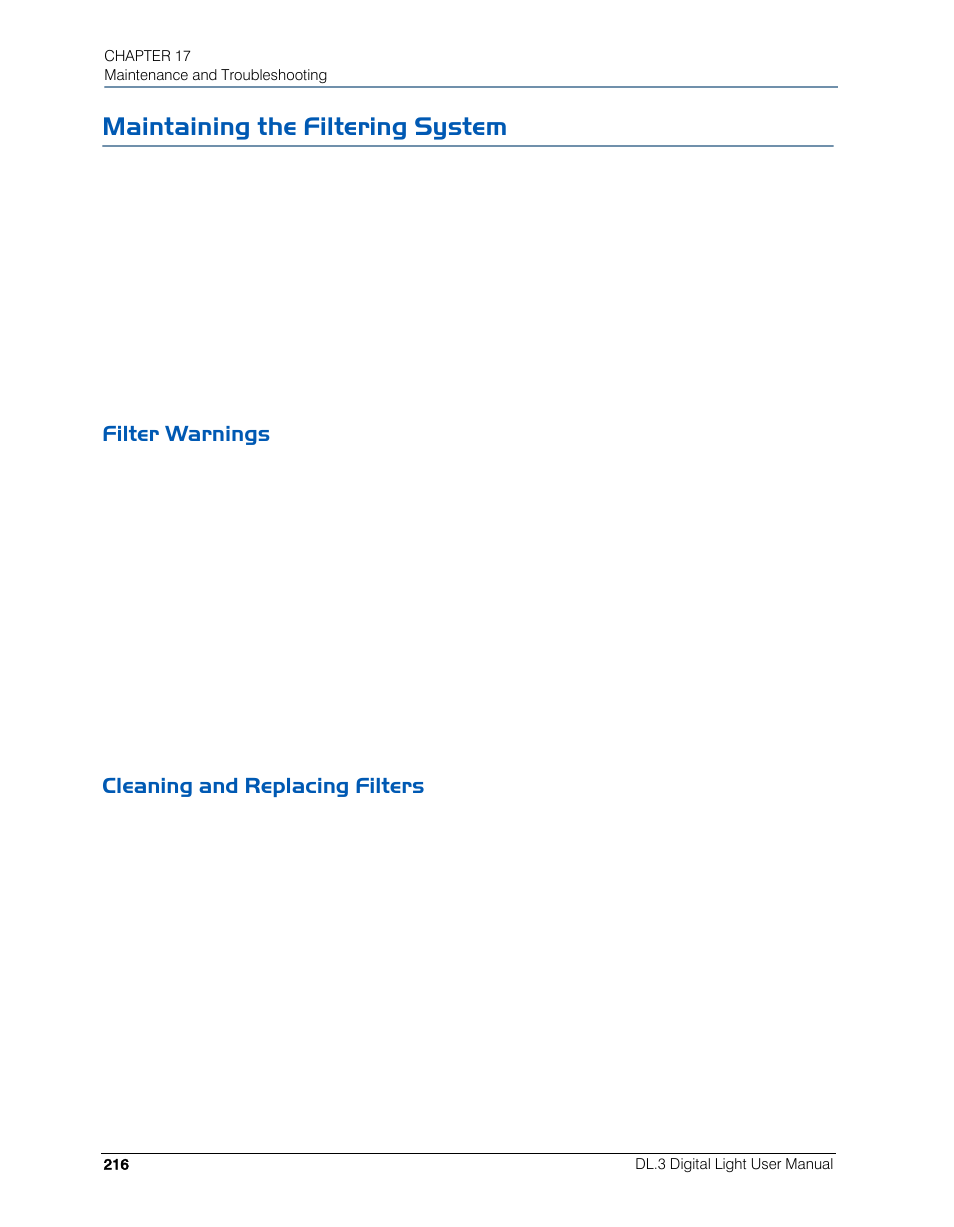 CHAPTER 17
Maintenance and Troubleshooting

Maintaining the Filtering System

Filter Warnings

Cleaning and Replacing Filters

216

DL.3 Digital Light User Manual